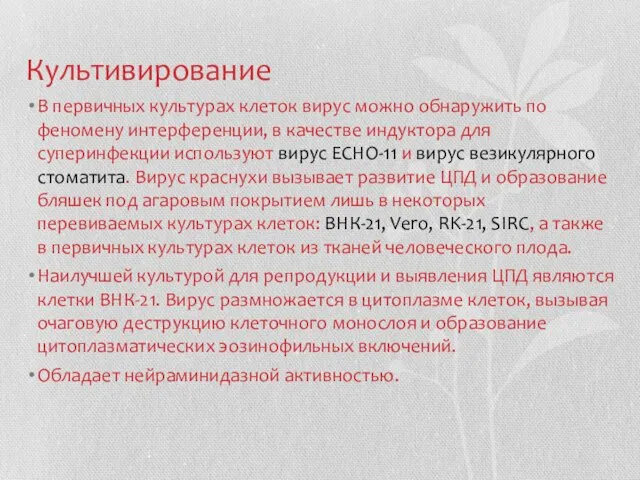 Культивирование

• В первичных культурах клеток вирус можно обнаружить по феномену интерференции, в качестве индуктора для суперинфекции используют вирус ECHO-11 и вирус везикулярного стоматита. Вирус краснухи вызывает развитие ЦПД и образование бляшек под агаровым покрытием лишь в некоторых перевиваемых культурах клеток: ВНК-21, Vero, RK-21, SIRC, а также в первичных культурах клеток из тканей человеческого плода.

• Наилучшей культурой для репродукции и выявления ЦПД являются клетки ВНК-21. Вирус размножается в цитоплазме клеток, вызывая очаговую деструкцию клеточного монослоя и образование цитоплазматических эозинофильных включений.

• Обладает нейраминидазной активностью.